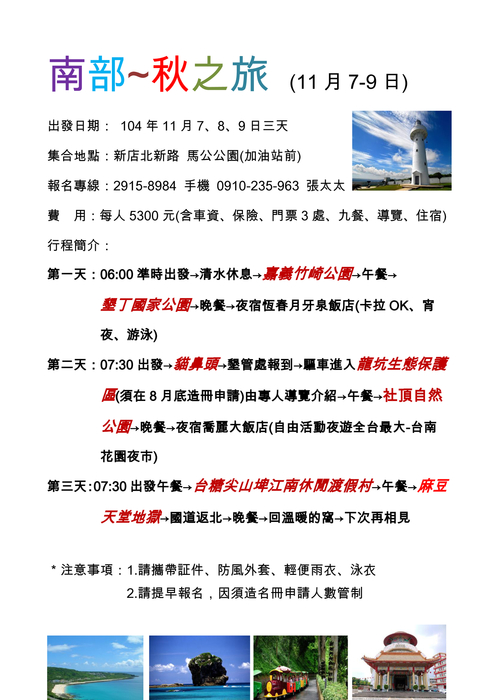 南部~秋之旅 (11 月 7-9 日)

出發日期： 104 年 11 月 7、8、9 日三天

集合地點：新店北新路 馬公公園(加油站前)

報名專線：2915-8984 手機 0910-235-963 張太太

費 用：每人 5300 元(含車資、保險、門票 3 處、九餐、導覽、住宿)

行程簡介：

第一天：06:00 準時出發→清水休息→嘉義竹崎公園→午餐→墾丁國家公園→晚餐→夜宿恆春月牙泉飯店(卡拉 OK、宵夜、游泳)

第二天：07:30 出發→貓鼻頭→墾管處報到→驅車進入龍坑生態保護區(須在 8 月底造冊申請)由專人導覽介紹→午餐→社頂自然公園→晚餐→夜宿喬麗大飯店(自由活動夜遊全台最大-台南花園夜市)

第三天:07:30 出發午餐→台糖尖山埤江南休閒渡假村→午餐→麻豆天堂地獄→國道返北→晚餐→回溫暖的窩→下次再相見

* 注意事項：1.請攜帶証件、防風外套、輕便雨衣、泳衣
2.請提早報名，因須造名冊申請人數管制